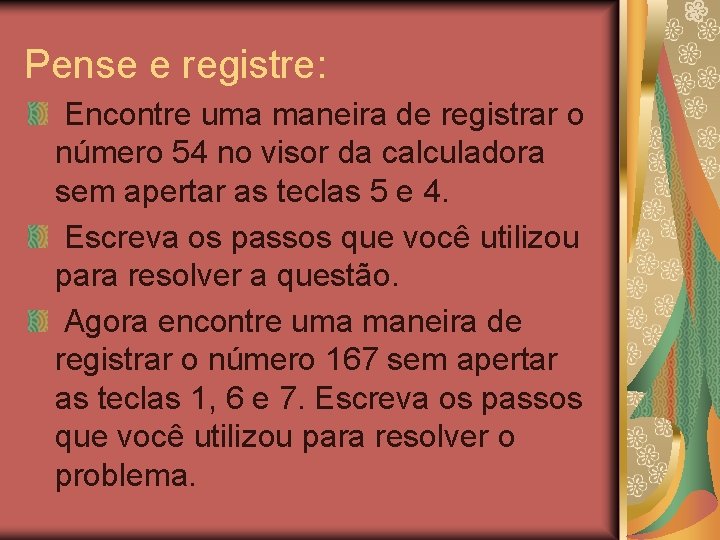 Pense e registre:

Encontre uma maneira de registrar o número 54 no visor da calculadora sem apertar as teclas 5 e 4.

Escreva os passos que você utilizou para resolver a questão.

Agora encontre uma maneira de registrar o número 167 sem apertar as teclas 1, 6 e 7. Escreva os passos que você utilizou para resolver o problema.